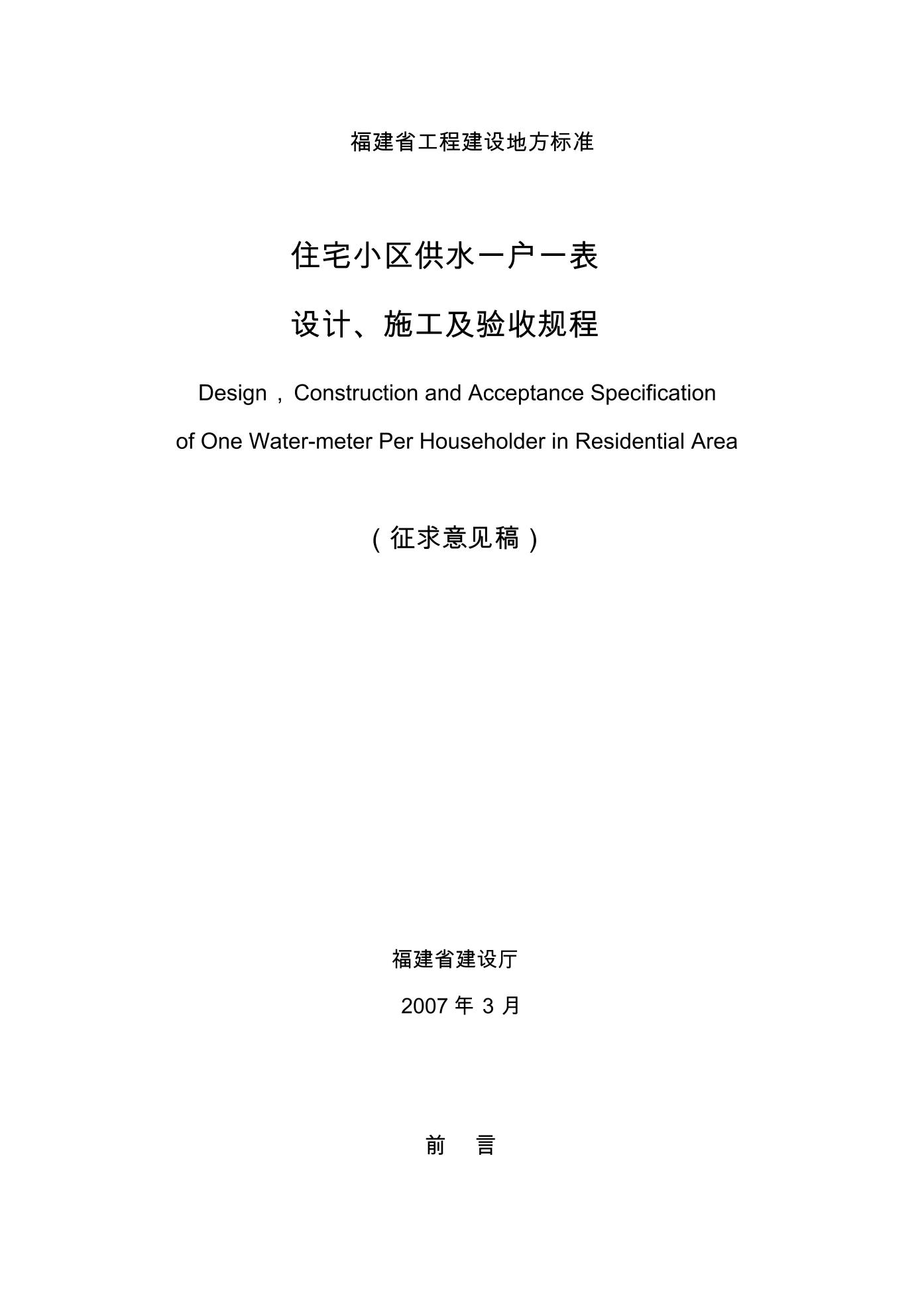 福建省工程建设地方标准

住宅小区供水一户一表

设计、施工及验收规程

Design，Construction and Acceptance Specification

of One Water-meter Per Householder in Residential Area

（征求意见稿）

福建省建设厅

2007 年 3 月

前 言